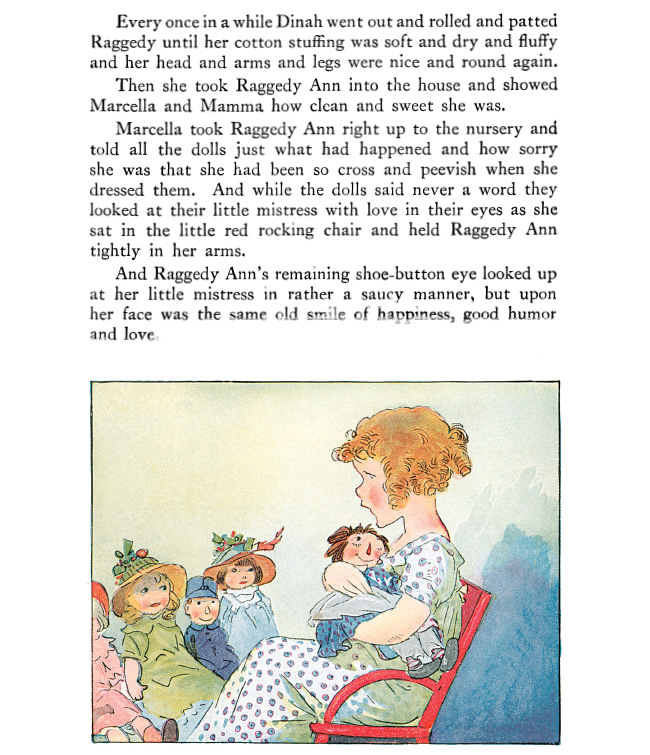 Every once in a while Dinah went out and rolled and patted Raggedy until her cotton stuffing was soft and dry and fluffy and her head and arms and legs were nice and round again.

Then she took Raggedy Ann into the house and showed Marcella and Mamma how clean and sweet she was.

Marcella took Raggedy Ann right up to the nursery and told all the dolls just what had happened and how sorry she was that she had been so cross and peevish when she dressed them. And while the dolls said never a word they looked at their little mistress with love in their eyes as she sat in the little red rocking chair and held Raggedy Ann tightly in her arms.

And Raggedy Ann's remaining shoe-button eye looked up at her little mistress in rather a saucy manner, but upon her face was the same old smile of happiness, good humor and love.